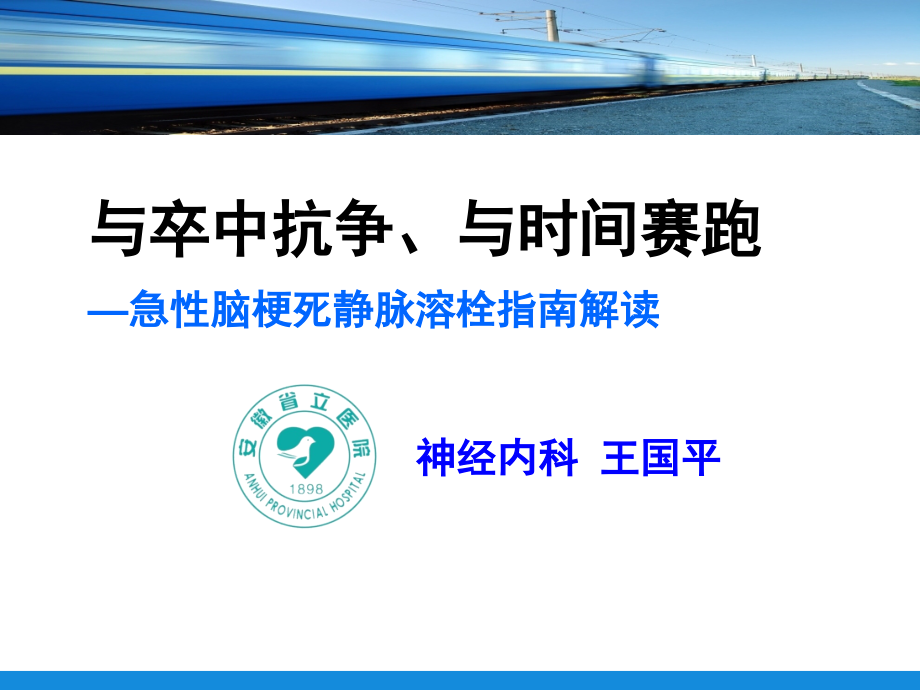 与卒中抗争、与时间赛跑

—急性脑梗死静脉溶栓指南解读

安徽省立医院
1898
ANHUI PROVINCIAL HOSPITAL

神经内科 王国平